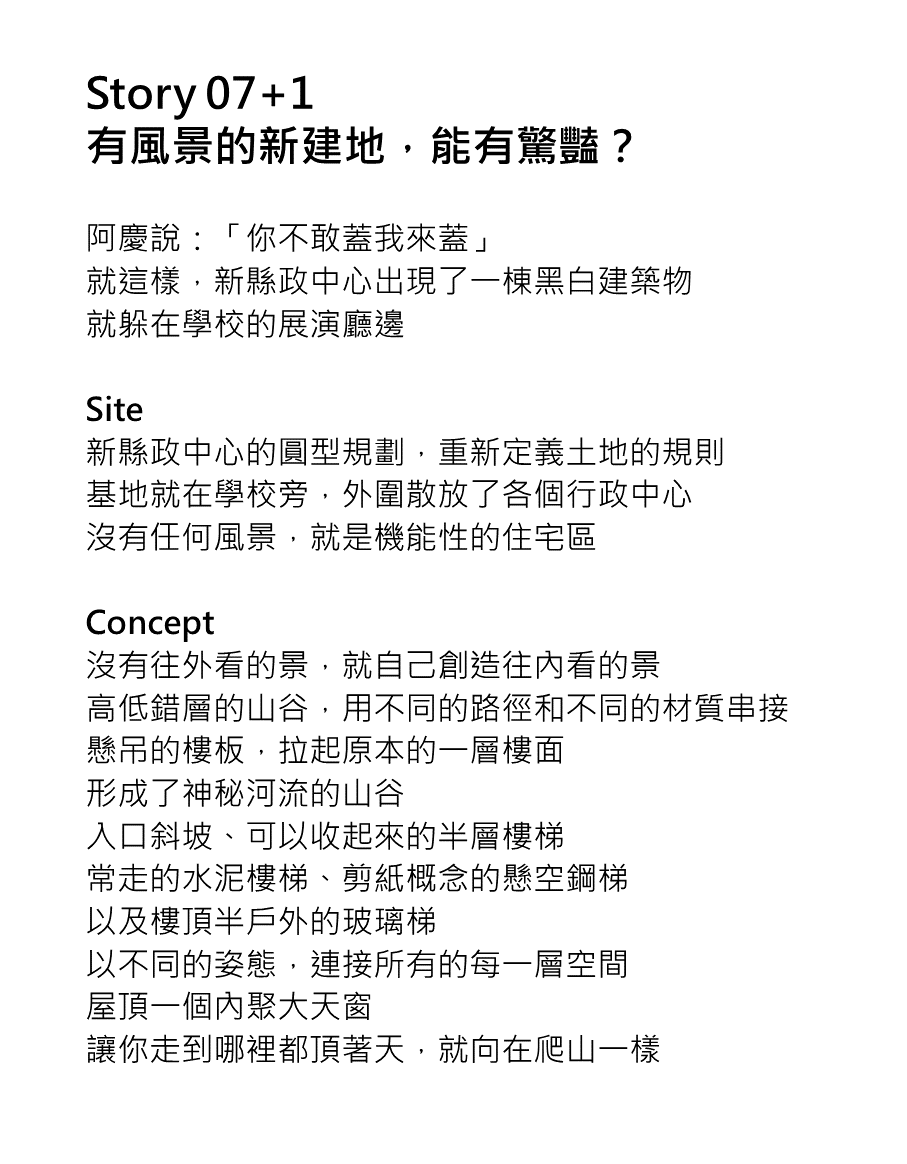 Story 07+1
有風景的新建地，能有驚豔？

阿慶說：「你不敢蓋我來蓋」
就這樣，新縣政中心出現了一棟黑白建築物
就躲在學校的展演廳邊

Site
新縣政中心的圓型規劃，重新定義土地的規則
基地就在學校旁，外圍散放了各個行政中心
沒有任何風景，就是機能性的住宅區

Concept
沒有往外看的景，就自己創造往內看的景
高低錯層的山谷，用不同的路徑和不同的材質串接
懸吊的樓板，拉起原本的一層樓面
形成了神秘河流的山谷
入口斜坡、可以收起來的半層樓梯
常走的水泥樓梯、剪紙概念的懸空鋼梯
以及樓頂半戶外的玻璃梯
以不同的姿態，連接所有的每一層空間
屋頂一個內聚大天窗
讓你走到哪裡都頂著天，就向在爬山一樣